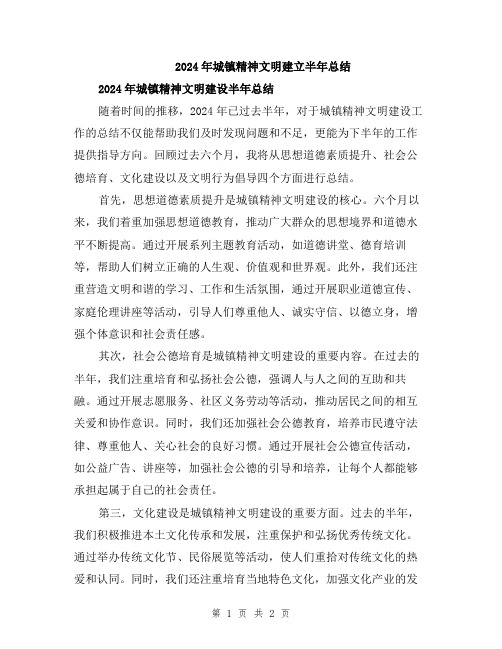 2024年城镇精神文明建立半年总结

2024年城镇精神文明建设半年总结

随着时间的推移，2024年已过去半年，对于城镇精神文明建设工作的总结不仅能帮助我们及时发现问题和不足，更能为下半年的工作提供指导方向。回顾过去六个月，我将从思想道德素质提升、社会公德培育、文化建设以及文明行为倡导四个方面进行总结。

首先，思想道德素质提升是城镇精神文明建设的核心。六个月以来，我们着重加强思想道德教育，推动广大群众的思想境界和道德水平不断提高。通过开展系列主题教育活动，如道德讲堂、德育培训等，帮助人们树立正确的人生观、价值观和世界观。此外，我们还注重营造文明和谐的学习、工作和生活氛围，通过开展职业道德宣传、家庭伦理讲座等活动，引导人们尊重他人、诚实守信、以德立身，增强个体意识和社会责任感。

其次，社会公德培育是城镇精神文明建设的重要内容。在过去的半年，我们注重培育和弘扬社会公德，强调人与人之间的互助和共融。通过开展志愿服务、社区义务劳动等活动，推动居民之间的相互关爱和协作意识。同时，我们还加强社会公德教育，培养市民遵守法律、尊重他人、关心社会的良好习惯。通过开展社会公德宣传活动，如公益广告、讲座等，加强社会公德的引导和培养，让每个人都能够承担起属于自己的社会责任。

第三，文化建设是城镇精神文明建设的重要方面。过去的半年，我们积极推进本土文化传承和发展，注重保护和弘扬优秀传统文化。通过举办传统文化节、民俗展览等活动，使人们重拾对传统文化的热爱和认同。同时，我们还注重培育当地特色文化，加强文化产业的发

第 1 页 共 2 页